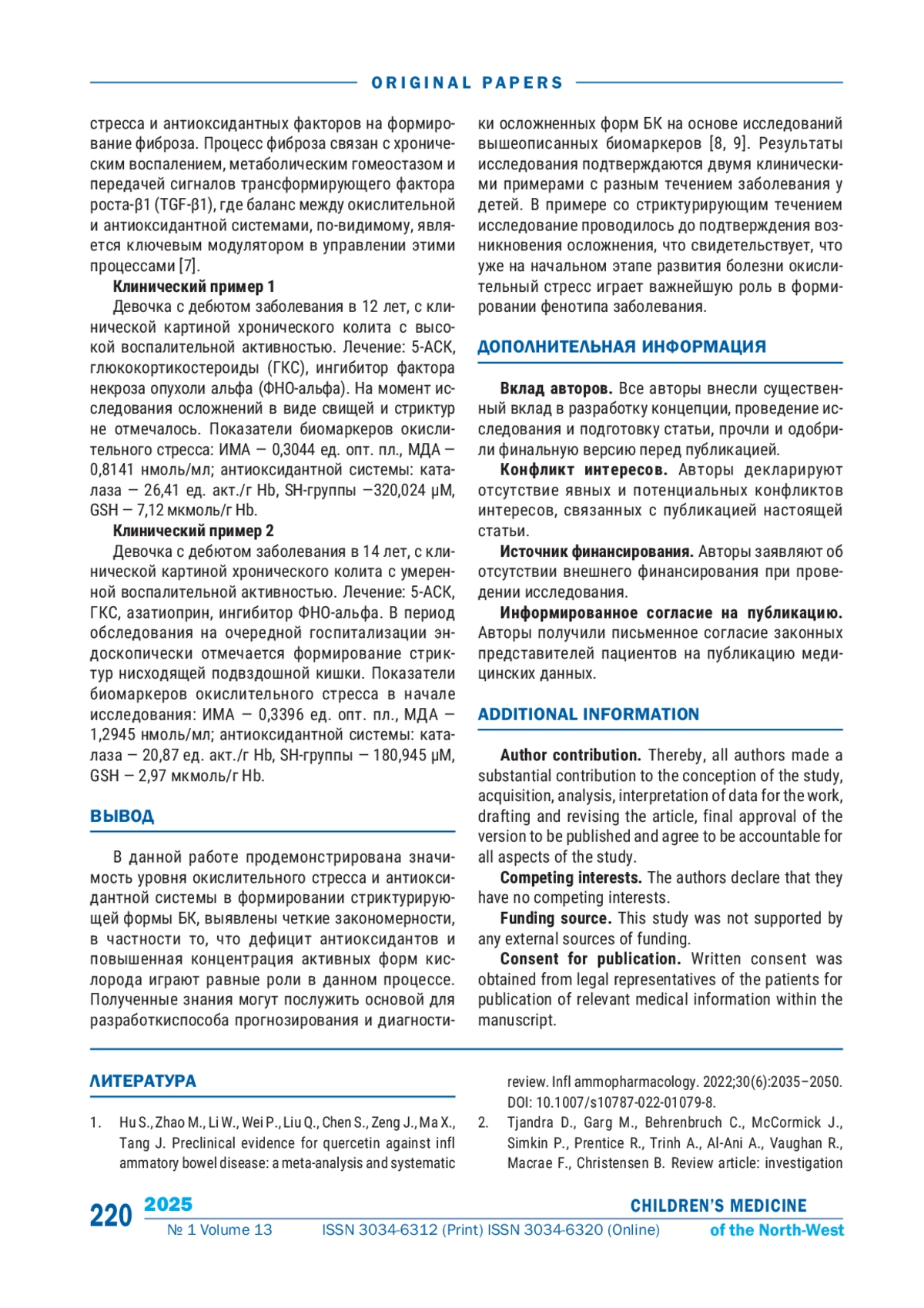 ORIGINAL PAPERS

стресса и антиоксидантных факторов на формирование фиброза. Процесс фиброза связан с хроническим воспалением, метаболическим гомеостазом и передачей сигналов трансформирующего фактора роста-β1 (TGF-β1), где баланс между окислительной и антиоксидантной системами, по-видимому, является ключевым модулятором в управлении этими процессами [7].

Клинический пример 1

Девочка с дебютом заболевания в 12 лет, с клинической картиной хронического колита с высокой воспалительной активностью. Лечение: 5-АСК, глюкокортикостероиды (ГКС), ингибитор фактора некроза опухоли альфа (ФНО-альфа). На момент исследования осложнений в виде свищей и стриктур не отмечалось. Показатели биомаркеров окислительного стресса: ИМА — 0,3044 ед. опт. пл., МДА — 0,8141 нмоль/мл; антиоксидантной системы: каталаза — 26,41 ед. акт./г Hb, SH-группы —320,024 µМ, GSH — 7,12 мкмоль/г Hb.

Клинический пример 2

Девочка с дебютом заболевания в 14 лет, с клинической картиной хронического колита с умеренной воспалительной активностью. Лечение: 5-АСК, ГКС, азатиоприн, ингибитор ФНО-альфа. В период обследования на очередной госпитализации эндоскопически отмечается формирование стриктур нисходящей подвздошной кишки. Показатели биомаркеров окислительного стресса в начале исследования: ИМА — 0,3396 ед. опт. пл., МДА — 1,2945 нмоль/мл; антиоксидантной системы: каталаза — 20,87 ед. акт./г Hb, SH-группы — 180,945 µМ, GSH — 2,97 мкмоль/г Hb.

ВЫВОД

В данной работе продемонстрирована значимость уровня окислительного стресса и антиоксидантной системы в формировании стриктурирующей формы БК, выявлены четкие закономерности, в частности то, что дефицит антиоксидантов и повышенная концентрация активных форм кислорода играют равные роли в данном процессе. Полученные знания могут послужить основой для разработкиспособа прогнозирования и диагностики осложненных форм БК на основе исследований вышеописанных биомаркеров [8, 9]. Результаты исследования подтверждаются двумя клиническими примерами с разным течением заболевания у детей. В примере со стриктурирующим течением исследование проводилось до подтверждения возникновения осложнения, что свидетельствует, что уже на начальном этапе развития болезни окислительный стресс играет важнейшую роль в формировании фенотипа заболевания.

ДОПОЛНИТЕЛЬНАЯ ИНФОРМАЦИЯ

Вклад авторов. Все авторы внесли существенный вклад в разработку концепции, проведение исследования и подготовку статьи, прочли и одобрили финальную версию перед публикацией.

Конфликт интересов. Авторы декларируют отсутствие явных и потенциальных конфликтов интересов, связанных с публикацией настоящей статьи.

Источник финансирования. Авторы заявляют об отсутствии внешнего финансирования при проведении исследования.

Информированное согласие на публикацию. Авторы получили письменное согласие законных представителей пациентов на публикацию медицинских данных.

ADDITIONAL INFORMATION

Author contribution. Thereby, all authors made a substantial contribution to the conception of the study, acquisition, analysis, interpretation of data for the work, drafting and revising the article, final approval of the version to be published and agree to be accountable for all aspects of the study.

Competing interests. The authors declare that they have no competing interests.

Funding source. This study was not supported by any external sources of funding.

Consent for publication. Written consent was obtained from legal representatives of the patients for publication of relevant medical information within the manuscript.

ЛИТЕРАТУРА

1. Hu S., Zhao M., Li W., Wei P., Liu Q., Chen S., Zeng J., Ma X., Tang J. Preclinical evidence for quercetin against infl ammatory bowel disease: a meta-analysis and systematic review. Infl ammopharmacology. 2022;30(6):2035–2050. DOI: 10.1007/s10787-022-01079-8.

2. Tjandra D., Garg M., Behrenbruch C., McCormick J., Simkin P., Prentice R., Trinh A., Al-Ani A., Vaughan R., Macrae F., Christensen B. Review article: investigation

220 2025 № 1 Volume 13 ISSN 3034-6312 (Print) ISSN 3034-6320 (Online) CHILDREN'S MEDICINE of the North-West